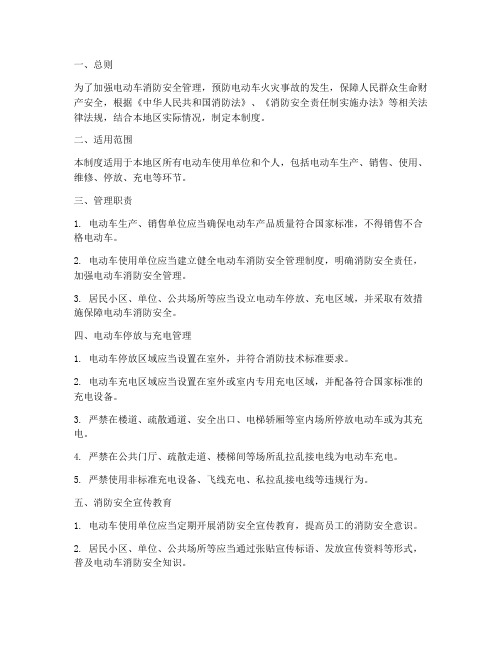 一、总则

为了加强电动车消防安全管理，预防电动车火灾事故的发生，保障人民群众生命财产安全，根据《中华人民共和国消防法》、《消防安全责任制实施办法》等相关法律法规，结合本地区实际情况，制定本制度。

二、适用范围

本制度适用于本地区所有电动车使用单位和个人，包括电动车生产、销售、使用、维修、停放、充电等环节。

三、管理职责

1. 电动车生产、销售单位应当确保电动车产品质量符合国家标准，不得销售不合格电动车。

2. 电动车使用单位应当建立健全电动车消防安全管理制度，明确消防安全责任，加强电动车消防安全管理。

3. 居民小区、单位、公共场所等应当设立电动车停放、充电区域，并采取有效措施保障电动车消防安全。

四、电动车停放与充电管理

1. 电动车停放区域应当设置在室外，并符合消防技术标准要求。

2. 电动车充电区域应当设置在室外或室内专用充电区域，并配备符合国家标准的充电设备。

3. 严禁在楼道、疏散通道、安全出口、电梯轿厢等室内场所停放电动车或为其充电。

4. 严禁在公共门厅、疏散走道、楼梯间等场所乱拉乱接电线为电动车充电。

5. 严禁使用非标准充电设备、飞线充电、私拉乱接电线等违规行为。

五、消防安全宣传教育

1. 电动车使用单位应当定期开展消防安全宣传教育，提高员工的消防安全意识。

2. 居民小区、单位、公共场所等应当通过张贴宣传标语、发放宣传资料等形式，普及电动车消防安全知识。